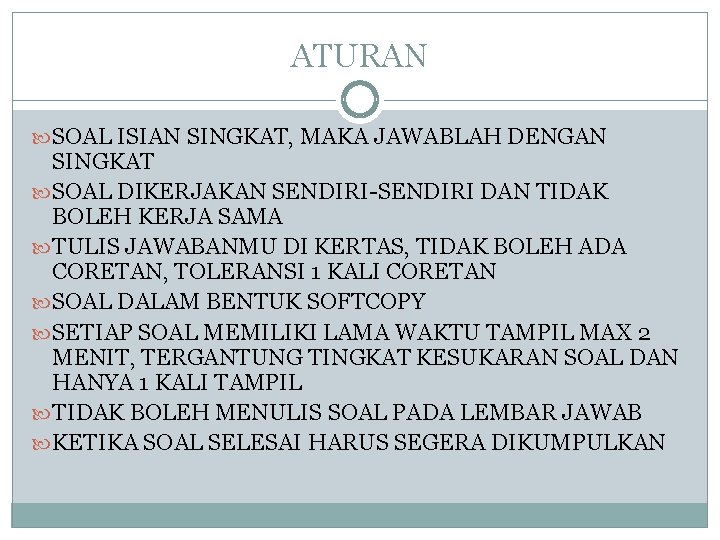 ATURAN

SOAL ISIAN SINGKAT, MAKA JAWABLAH DENGAN SINGKAT

SOAL DIKERJAKAN SENDIRI-SENDIRI DAN TIDAK BOLEH KERJA SAMA

TULIS JAWABANMU DI KERTAS, TIDAK BOLEH ADA CORETAN, TOLERANSI 1 KALI CORETAN

SOAL DALAM BENTUK SOFTCOPY

SETIAP SOAL MEMILIKI LAMA WAKTU TAMPIL MAX 2 MENIT, TERGANTUNG TINGKAT KESUKARAN SOAL DAN HANYA 1 KALI TAMPIL

TIDAK BOLEH MENULIS SOAL PADA LEMBAR JAWAB

KETIKA SOAL SELESAI HARUS SEGERA DIKUMPULKAN